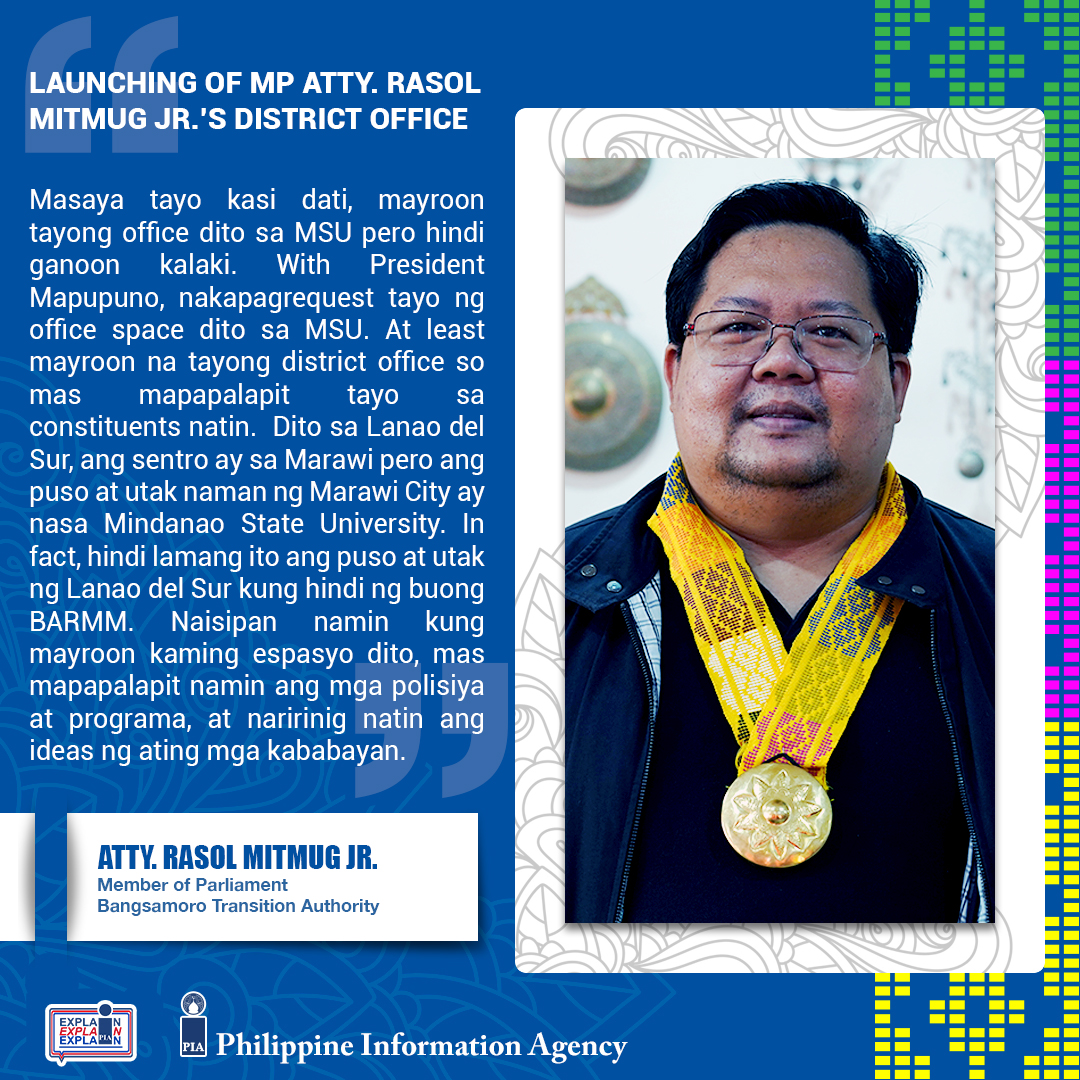 LAUNCHING OF MP ATTY. RASOL MITMUG JR.'S DISTRICT OFFICE

Masaya tayo kasi dati, mayroon tayong office dito sa MSU pero hindi ganoon kalaki. With President Mapupuno, nakapagrequest tayo ng office space dito sa MSU. At least mayroon na tayong district office so mas mapapalapit tayo sa constituents natin. Dito sa Lanao del Sur, ang sentro ay sa Marawi pero ang puso at utak naman ng Marawi City ay nasa Mindanao State University. In fact, hindi lamang ito ang puso at utak ng Lanao del Sur kung hindi ng buong BARMM. Naisipan namin kung mayroon kaming espasyo dito, mas mapapalapit namin ang mga polisiya at programa, at naririnig natin ang ideas ng ating mga kababayan.

ATTY. RASOL MITMUG JR.
Member of Parliament
Bangsamoro Transition Authority

EXPLAIN EXPLAIN EXPLAIN PIA

PIA Philippine Information Agency